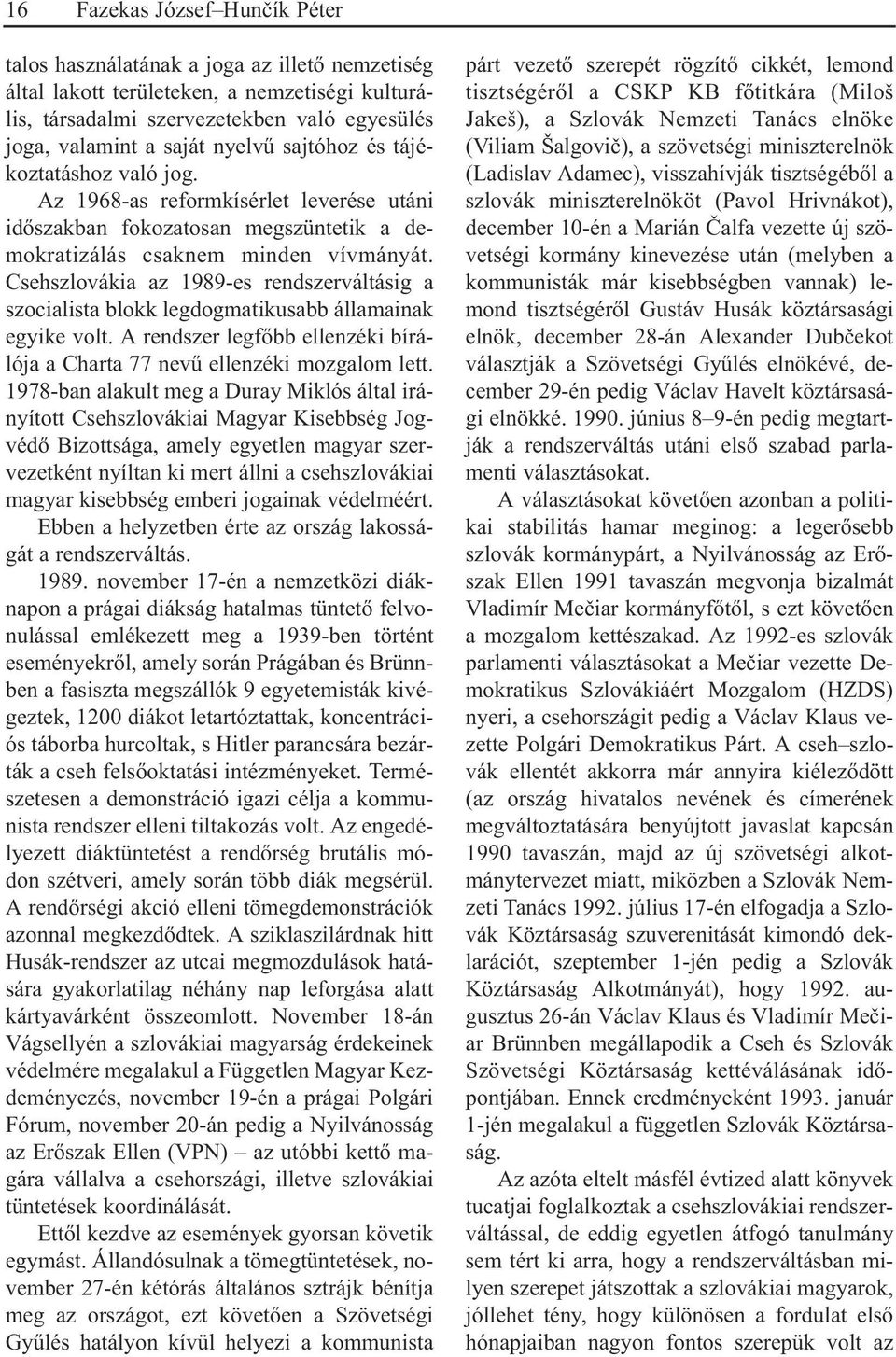 16 Fazekas József–Hunčík Péter

talos használatának a joga az illető nemzetiség által lakott területeken, a nemzetiségi kulturális, társadalmi szervezetekben való egyesülés joga, valamint a saját nyelvű sajtóhoz és tájékoztatáshoz való jog.

Az 1968-as reformkísérlet leverése utáni időszakban fokozatosan megszüntetik a demokratizálás csaknem minden vívmányát. Csehszlovákia az 1989-es rendszerváltásig a szocialista blokk legdogmatikusabb államainak egyike volt. A rendszer legfőbb ellenzéki bírálója a Charta 77 nevű ellenzéki mozgalom lett. 1978-ban alakult meg a Duray Miklós által irányított Csehszlovákiai Magyar Kisebbség Jogvédő Bizottsága, amely egyetlen magyar szervezetként nyíltan ki mert állni a csehszlovákiai magyar kisebbség emberi jogainak védelméért. Ebben a helyzetben érte az ország lakosságát a rendszerváltás.

1989. november 17-én a nemzetközi diáknapon a prágai diákság hatalmas tüntető felvonulással emlékezett meg a 1939-ben történt eseményekről, amely során Prágában és Brünnben a fasiszta megszállók 9 egyetemisták kivégeztek, 1200 diákot letartóztattak, koncentrációs táborba hurcoltak, s Hitler parancsára bezárták a cseh felsőoktatási intézményeket. Természetesen a demonstráció igazi célja a kommunista rendszer elleni tiltakozás volt. Az engedélyezett diáktüntetést a rendőrség brutális módon szétveri, amely során több diák megsérül. A rendőrségi akció elleni tömegdemonstrációk azonnal megkezdődtek. A sziklaszilárdnak hitt Husák-rendszer az utcai megmozdulások hatására gyakorlatilag néhány nap leforgása alatt kártyavárként összeomlott. November 18-án Vágsellyén a szlovákiai magyarság érdekeinek védelmére megalakul a Független Magyar Kezdeményezés, november 19-én a prágai Polgári Fórum, november 20-án pedig a Nyilvánosság az Erőszak Ellen (VPN) – az utóbbi kettő magára vállalva a csehországi, illetve szlovákiai tüntetések koordinálását.

Ettől kezdve az események gyorsan követik egymást. Állandósulnak a tömegtüntetések, november 27-én kétórás általános sztrájk bénítja meg az országot, ezt követően a Szövetségi Gyűlés hatályon kívül helyezi a kommunista párt vezető szerepét rögzítő cikkét, lemond tisztségéről a CSKP KB főtitkára (Miloš Jakeš), a Szlovák Nemzeti Tanács elnöke (Viliam Šalgovič), a szövetségi miniszterelnök (Ladislav Adamec), visszahívják tisztségéből a szlovák miniszterelnököt (Pavol Hrivnákot), december 10-én a Marián Čalfa vezette új szövetségi kormány kinevezése után (melyben a kommunisták már kisebbségben vannak) lemond tisztségéről Gustáv Husák köztársasági elnök, december 28-án Alexander Dubčekot választják a Szövetségi Gyűlés elnökévé, december 29-én pedig Václav Havelt köztársasági elnökké. 1990. június 8–9-én pedig megtartják a rendszerváltás utáni első szabad parlamenti választásokat.

A választásokat követően azonban a politikai stabilitás hamar meginog: a legerősebb szlovák kormánypárt, a Nyilvánosság az Erőszak Ellen 1991 tavaszán megvonja bizalmát Vladimír Mečiar kormányfőtől, s ezt követően a mozgalom kettészakad. Az 1992-es szlovák parlamenti választásokat a Mečiar vezette Demokratikus Szlovákiáért Mozgalom (HZDS) nyeri, a csehországit pedig a Václav Klaus vezette Polgári Demokratikus Párt. A cseh–szlovák ellentét akkorra már annyira kiéleződött (az ország hivatalos nevének és címerének megváltoztatására benyújtott javaslat kapcsán 1990 tavaszán, majd az új szövetségi alkotmánytervezet miatt, miközben a Szlovák Nemzeti Tanács 1992. július 17-én elfogadja a Szlovák Köztársaság szuverenitását kimondó deklarációt, szeptember 1-jén pedig a Szlovák Köztársaság Alkotmányát), hogy 1992. augusztus 26-án Václav Klaus és Vladimír Mečiar Brünnben megállapodik a Cseh és Szlovák Szövetségi Köztársaság kettéválásának időpontjában. Ennek eredményeként 1993. január 1-jén megalakul a független Szlovák Köztársaság.

Az azóta eltelt másfél évtized alatt könyvek tucatjai foglalkoztak a csehszlovákiai rendszerváltással, de eddig egyetlen átfogó tanulmány sem tért ki arra, hogy a rendszerváltásban milyen szerepet játszottak a szlovákiai magyarok, jóllehet tény, hogy különösen a fordulat első hónapjaiban nagyon fontos szerepük volt az